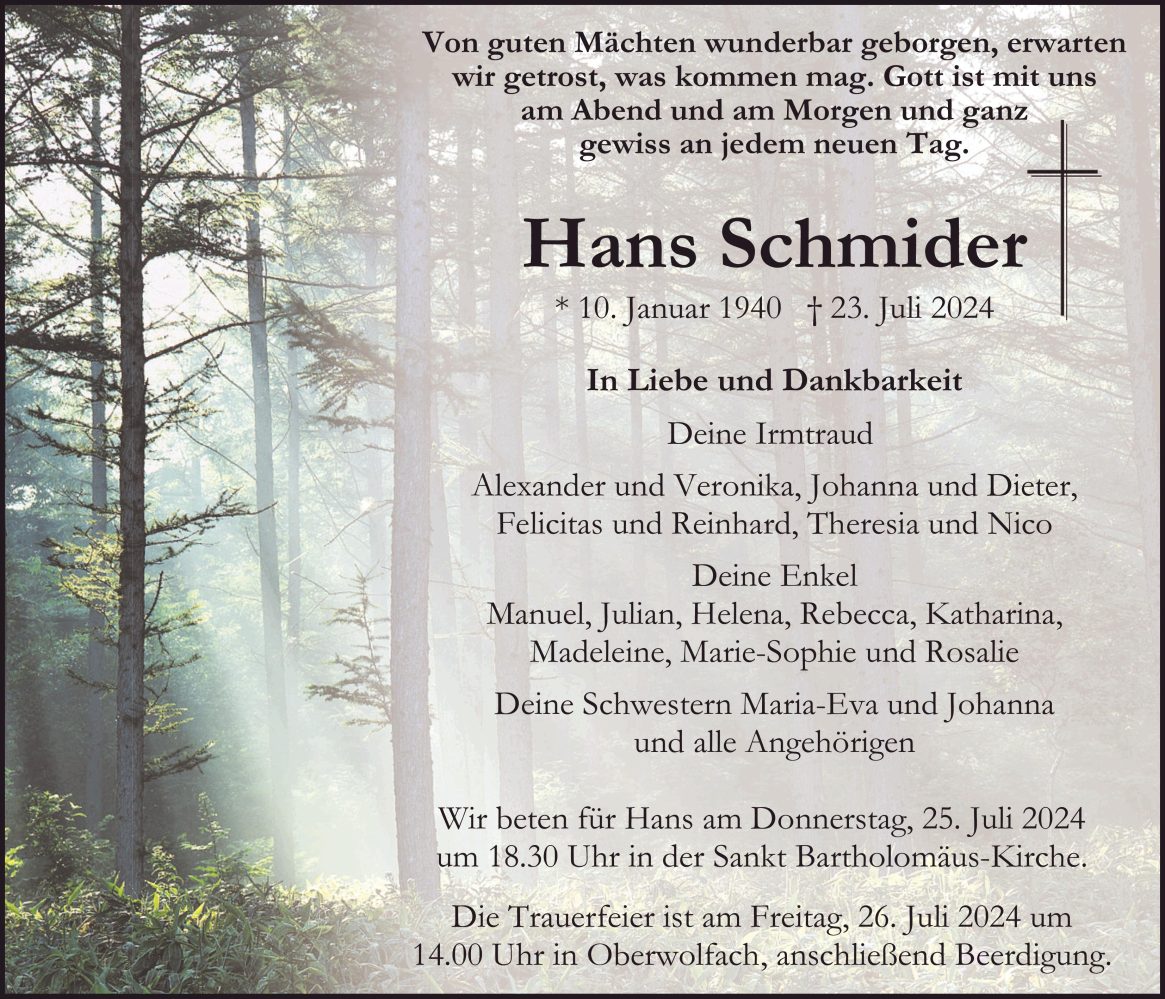 Von guten Mächten wunderbar geborgen, erwarten wir getrost, was kommen mag. Gott ist mit uns am Abend und am Morgen und ganz gewiss an jedem neuen Tag.

Hans Schmider

* 10. Januar 1940 † 23. Juli 2024

In Liebe und Dankbarkeit

Deine Irmtraud

Alexander und Veronika, Johanna und Dieter, Felicitas und Reinhard, Theresia und Nico

Deine Enkel
Manuel, Julian, Helena, Rebecca, Katharina, Madeleine, Marie-Sophie und Rosalie

Deine Schwestern Maria-Eva und Johanna und alle Angehörigen

Wir beten für Hans am Donnerstag, 25. Juli 2024 um 18.30 Uhr in der Sankt Bartholomäus-Kirche.

Die Trauerfeier ist am Freitag, 26. Juli 2024 um 14.00 Uhr in Oberwolfach, anschließend Beerdigung.